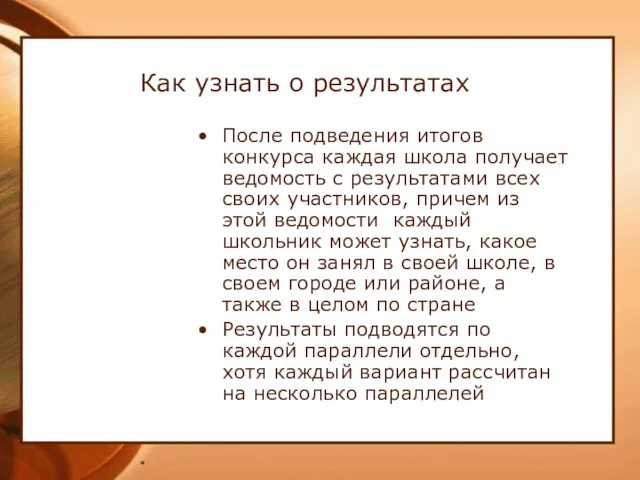 Как узнать о результатах

• После подведения итогов конкурса каждая школа получает ведомость с результатами всех своих участников, причем из этой ведомости  каждый школьник может узнать, какое место он занял в своей школе, в своем городе или районе, а также в целом по стране

• Результаты подводятся по каждой параллели отдельно, хотя каждый вариант рассчитан на несколько параллелей